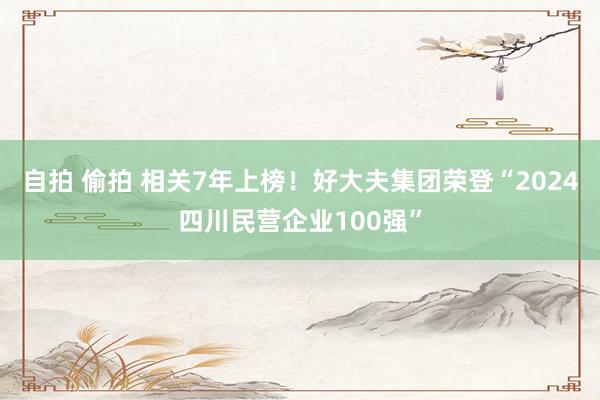 自拍 偷拍 相关7年上榜！好大夫集团荣登“2024四川民营企业100强”